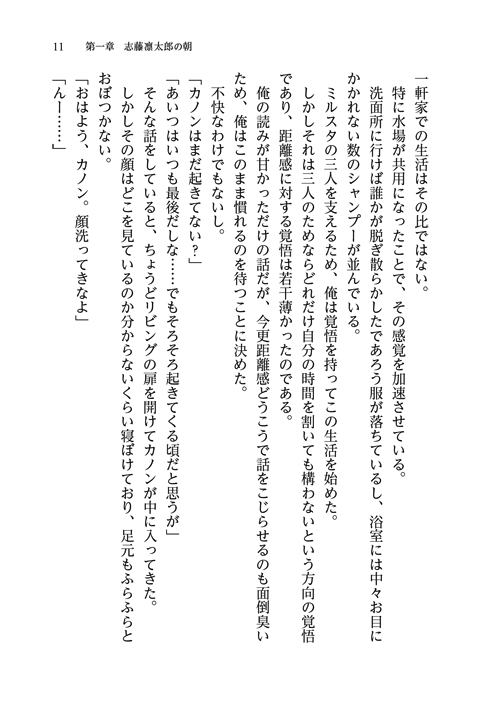 11　第一章　志藤凛太郎の朝

一軒家での生活はその比ではない。
特に水場が共用になったことで、その感覚を加速させている。
洗面所に行けば誰かが脱ぎ散らかしたであろう服が落ちているし、浴室には中々お目にかかれない数のシャンプーが並んでいる。
ミルスタの三人を支えるため、俺は覚悟を持ってこの生活を始めた。
しかしそれは三人のためならどれだけ自分の時間を割いても構わないという方向の覚悟であり、距離感に対する覚悟は若干薄かったのである。
俺の読みが甘かっただけの話だが、今更距離感どうこうで話をこじらせるのも面倒臭いため、俺はこのまま慣れるのを待つことに決めた。
不快なわけでもないし。
「カノンはまだ起きてない？」
「あいつはいつも最後だしな……でもそろそろ起きてくる頃だと思うが」
そんな話をしていると、ちょうどリビングの扉を開けてカノンが中に入ってきた。
しかしその顔はどこを見ているのか分からないくらい寝ぼけており、足元もふらふらとおぼつかない。
「おはよう、カノン。顔洗ってきなよ」
「んー……」